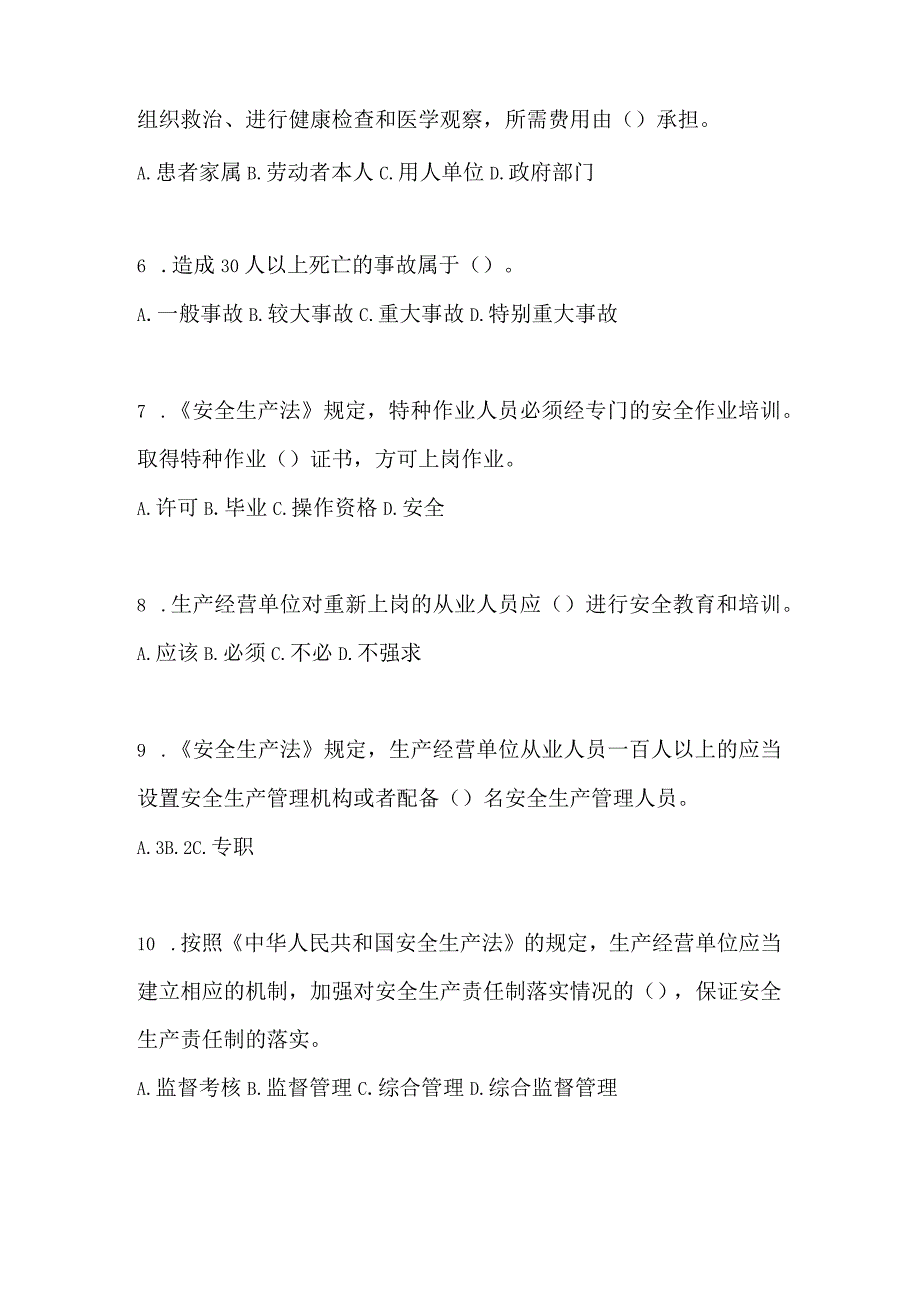 组织救治、进行健康检查和医学观察，所需费用由（）承担。

A.患者家属 B.劳动者本人 C.用人单位 D.政府部门

6．造成30人以上死亡的事故属于（）。

A.一般事故 B.较大事故 C.重大事故 D.特别重大事故

7．《安全生产法》规定，特种作业人员必须经专门的安全作业培训。取得特种作业（）证书，方可上岗作业。

A.许可 B.毕业 C.操作资格 D.安全

8．生产经营单位对重新上岗的从业人员应（）进行安全教育和培训。

A.应该 B.必须 C.不必 D.不强求

9．《安全生产法》规定，生产经营单位从业人员一百人以上的应当设置安全生产管理机构或者配备（）名安全生产管理人员。

A.3B.2C.专职

10．按照《中华人民共和国安全生产法》的规定，生产经营单位应当建立相应的机制，加强对安全生产责任制落实情况的（），保证安全生产责任制的落实。

A.监督考核 B.监督管理 C.综合管理 D.综合监督管理